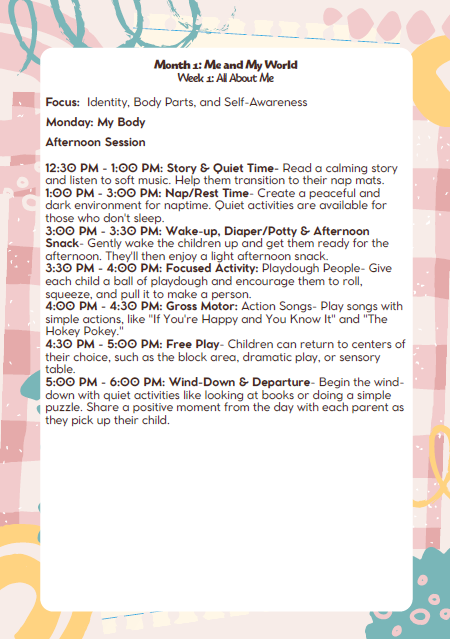 Month 1: Me and My World
Week 1: All About Me

Focus: Identity, Body Parts, and Self-Awareness

Monday: My Body

Afternoon Session

12:30 PM - 1:00 PM: Story & Quiet Time- Read a calming story and listen to soft music. Help them transition to their nap mats.
1:00 PM - 3:00 PM: Nap/Rest Time- Create a peaceful and dark environment for naptime. Quiet activities are available for those who don't sleep.
3:00 PM - 3:30 PM: Wake-up, Diaper/Potty & Afternoon Snack- Gently wake the children up and get them ready for the afternoon. They'll then enjoy a light afternoon snack.
3:30 PM - 4:00 PM: Focused Activity: Playdough People- Give each child a ball of playdough and encourage them to roll, squeeze, and pull it to make a person.
4:00 PM - 4:30 PM: Gross Motor: Action Songs- Play songs with simple actions, like "If You're Happy and You Know It" and "The Hokey Pokey."
4:30 PM - 5:00 PM: Free Play- Children can return to centers of their choice, such as the block area, dramatic play, or sensory table.
5:00 PM - 6:00 PM: Wind-Down & Departure- Begin the wind-down with quiet activities like looking at books or doing a simple puzzle. Share a positive moment from the day with each parent as they pick up their child.